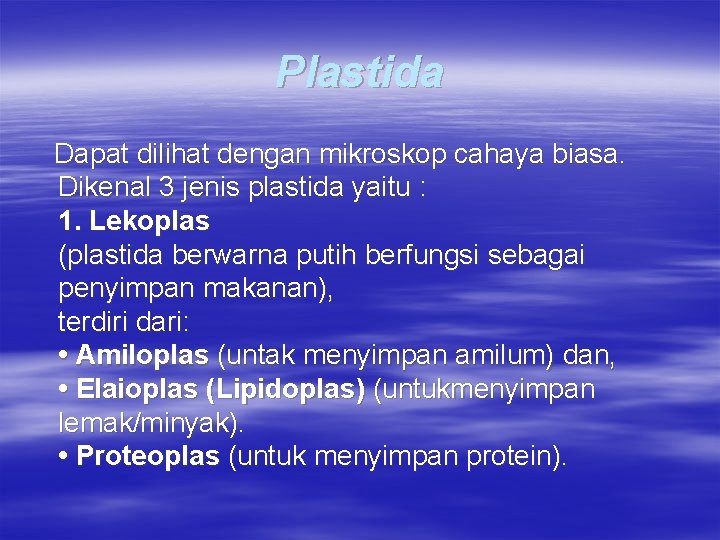 Plastida

Dapat dilihat dengan mikroskop cahaya biasa. Dikenal 3 jenis plastida yaitu :
1. Lekoplas
(plastida berwarna putih berfungsi sebagai penyimpan makanan),
terdiri dari:
• Amiloplas (untak menyimpan amilum) dan,
• Elaioplas (Lipidoplas) (untukmenyimpan lemak/minyak).
• Proteoplas (untuk menyimpan protein).